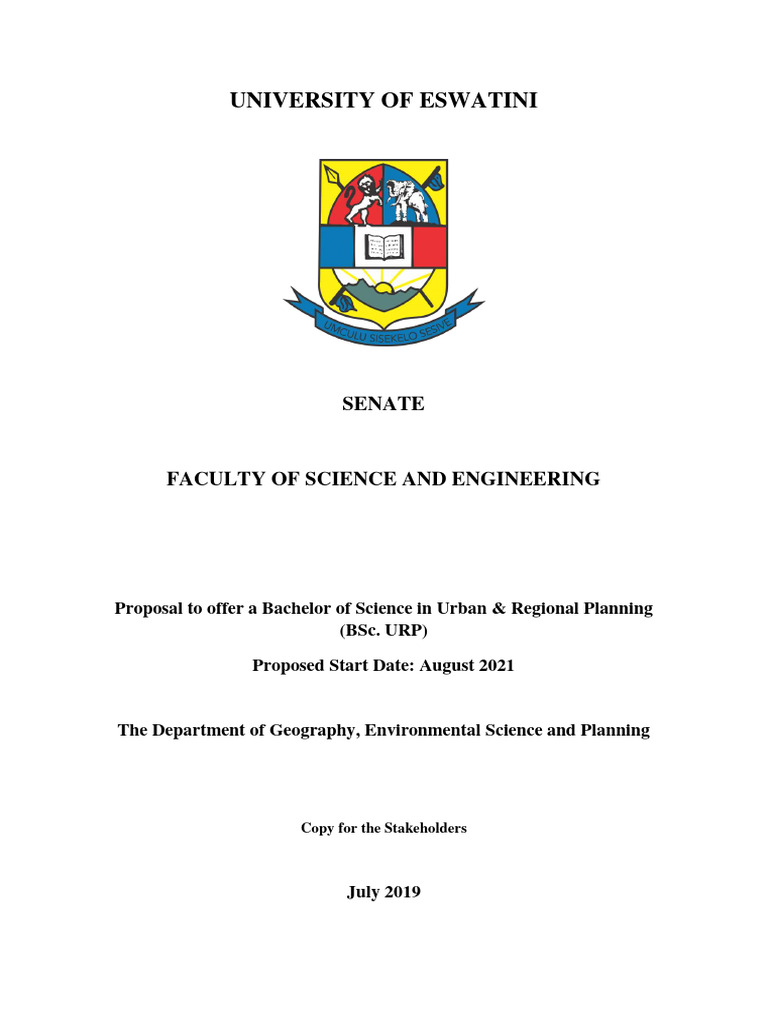 UNIVERSITY OF ESWATINI

UMCULU SISEKELO SESIVE

SENATE

FACULTY OF SCIENCE AND ENGINEERING

Proposal to offer a Bachelor of Science in Urban & Regional Planning (BSc. URP)

Proposed Start Date: August 2021

The Department of Geography, Environmental Science and Planning

Copy for the Stakeholders

July 2019